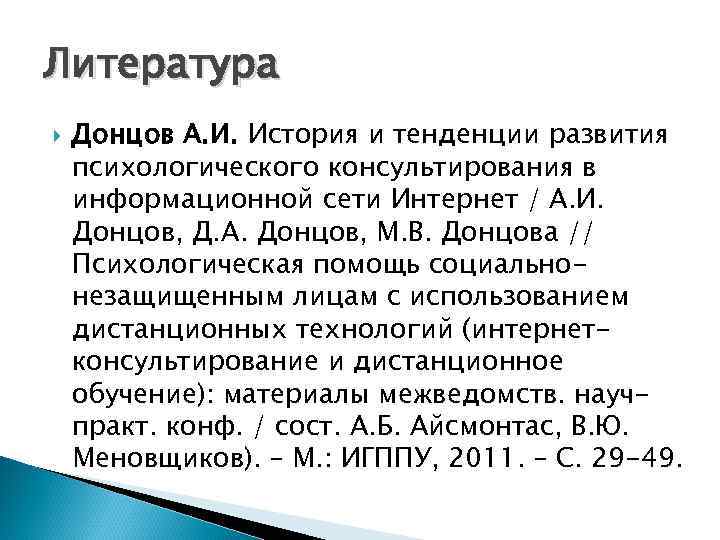 Литература

Донцов А.И. История и тенденции развития психологического консультирования в информационной сети Интернет / А.И. Донцов, Д.А. Донцов, М.В. Донцова // Психологическая помощь социально-незащищенным лицам с использованием дистанционных технологий (интернет-консультирование и дистанционное обучение): материалы межведомств. науч-практ. конф. / сост. А.Б. Айсмонтас, В.Ю. Меновщиков). – М.: ИГППУ, 2011. – С. 29-49.